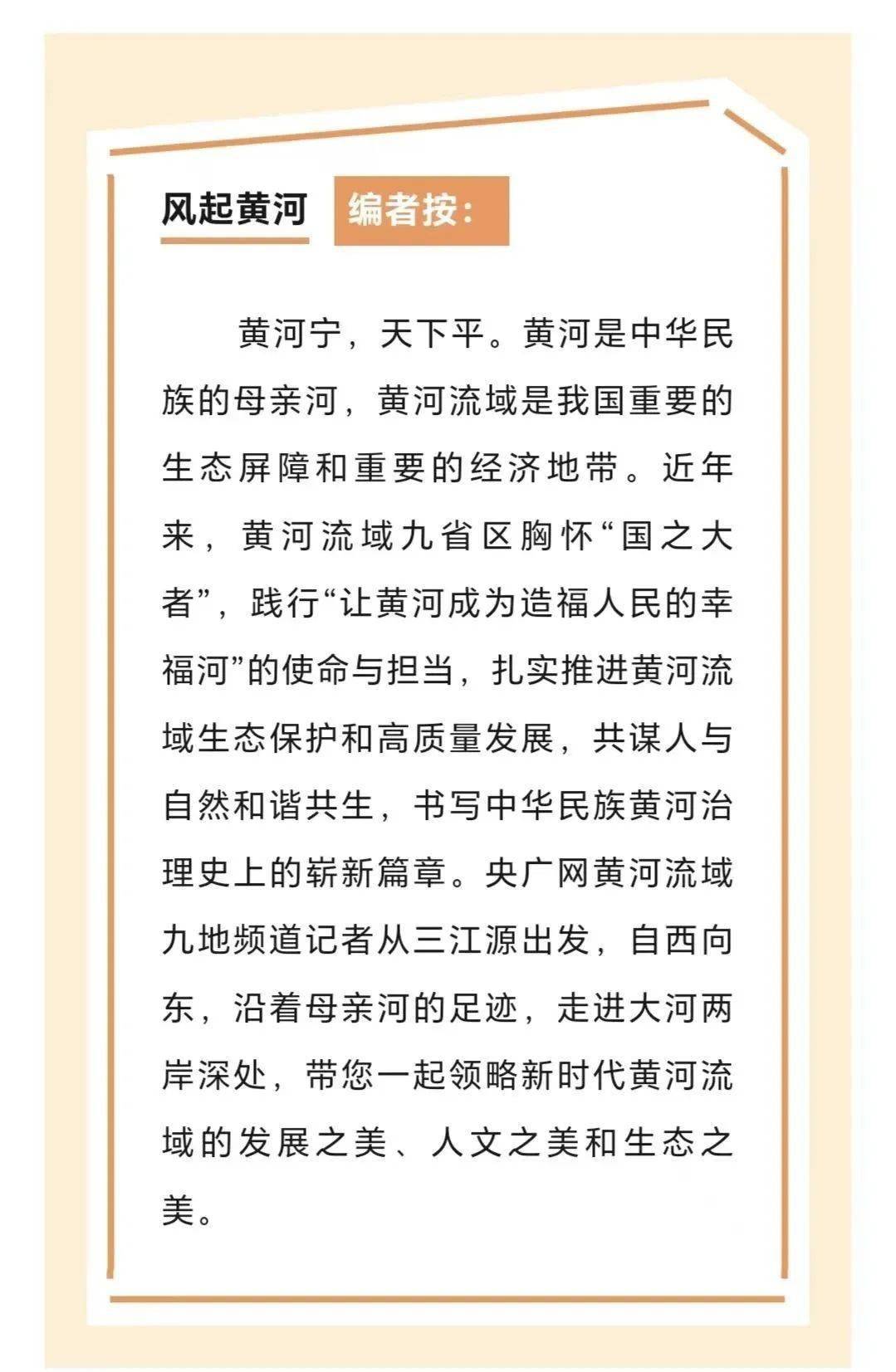 风起黄河 编者按:

黄河宁，天下平。黄河是中华民族的母亲河，黄河流域是我国重要的生态屏障和重要的经济地带。近年来，黄河流域九省区胸怀“国之大者”，践行“让黄河成为造福人民的幸福河”的使命与担当，扎实推进黄河流域生态保护和高质量发展，共谋人与自然和谐共生，书写中华民族黄河治理史上的崭新篇章。央广网黄河流域九地频道记者从三江源出发，自西向东，沿着母亲河的足迹，走进大河两岸深处，带您一起领略新时代黄河流域的发展之美、人文之美和生态之美。